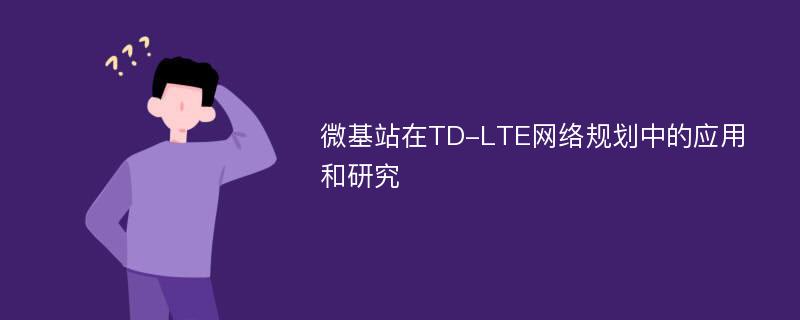 ???

微基站在TD-LTE网络规划中的应用和研究